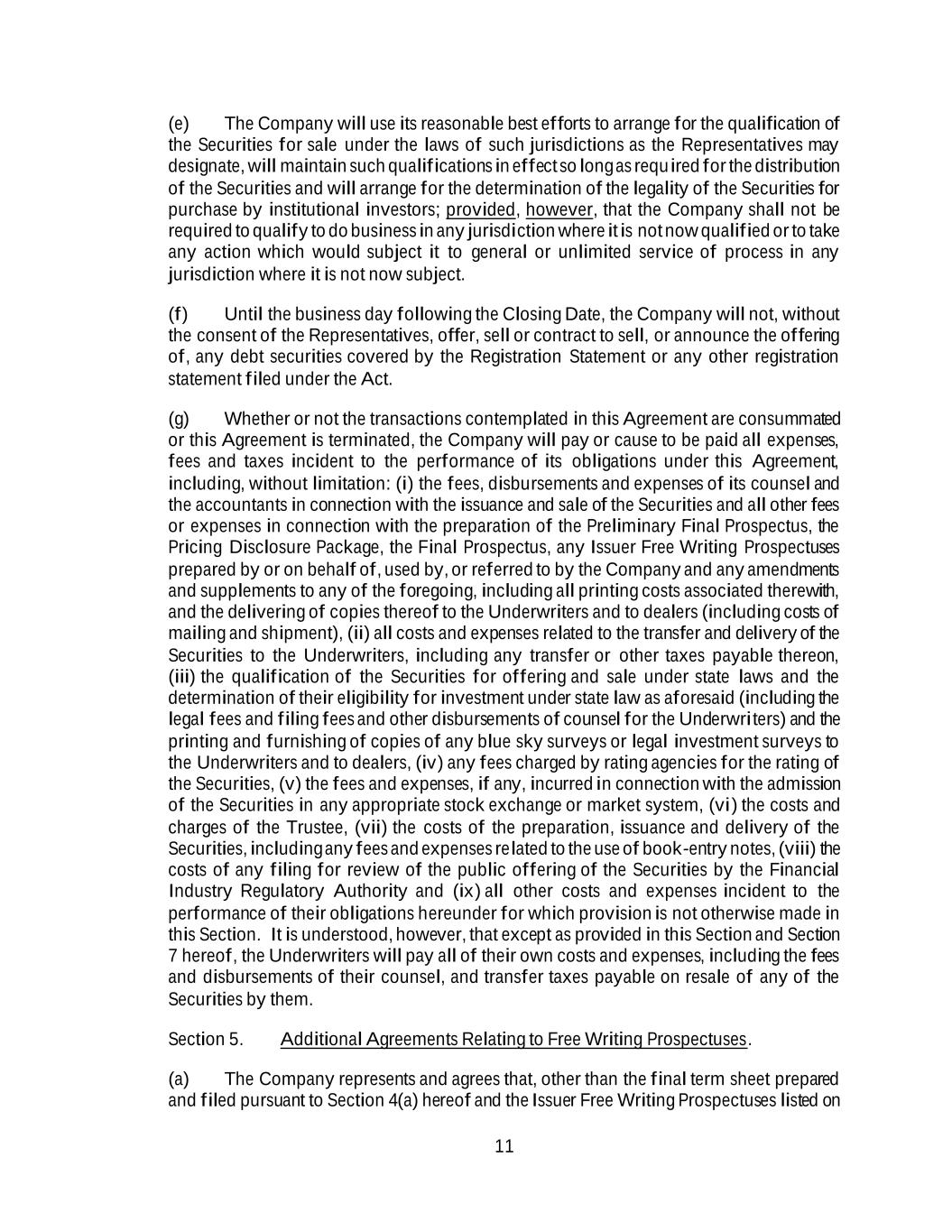 (e) The Company will use its reasonable best efforts to arrange for the qualification of the Securities for sale under the laws of such jurisdictions as the Representatives may designate, will maintain such qualifications in effect so long as required for the distribution of the Securities and will arrange for the determination of the legality of the Securities for purchase by institutional investors; provided, however, that the Company shall not be required to qualify to do business in any jurisdiction where it is not now qualified or to take any action which would subject it to general or unlimited service of process in any jurisdiction where it is not now subject.

(f) Until the business day following the Closing Date, the Company will not, without the consent of the Representatives, offer, sell or contract to sell, or announce the offering of, any debt securities covered by the Registration Statement or any other registration statement filed under the Act.

(g) Whether or not the transactions contemplated in this Agreement are consummated or this Agreement is terminated, the Company will pay or cause to be paid all expenses, fees and taxes incident to the performance of its obligations under this Agreement, including, without limitation: (i) the fees, disbursements and expenses of its counsel and the accountants in connection with the issuance and sale of the Securities and all other fees or expenses in connection with the preparation of the Preliminary Final Prospectus, the Pricing Disclosure Package, the Final Prospectus, any Issuer Free Writing Prospectuses prepared by or on behalf of, used by, or referred to by the Company and any amendments and supplements to any of the foregoing, including all printing costs associated therewith, and the delivering of copies thereof to the Underwriters and to dealers (including costs of mailing and shipment), (ii) all costs and expenses related to the transfer and delivery of the Securities to the Underwriters, including any transfer or other taxes payable thereon, (iii) the qualification of the Securities for offering and sale under state laws and the determination of their eligibility for investment under state law as aforesaid (including the legal fees and filing fees and other disbursements of counsel for the Underwriters) and the printing and furnishing of copies of any blue sky surveys or legal investment surveys to the Underwriters and to dealers, (iv) any fees charged by rating agencies for the rating of the Securities, (v) the fees and expenses, if any, incurred in connection with the admission of the Securities in any appropriate stock exchange or market system, (vi) the costs and charges of the Trustee, (vii) the costs of the preparation, issuance and delivery of the Securities, including any fees and expenses related to the use of book-entry notes, (viii) the costs of any filing for review of the public offering of the Securities by the Financial Industry Regulatory Authority and (ix) all other costs and expenses incident to the performance of their obligations hereunder for which provision is not otherwise made in this Section. It is understood, however, that except as provided in this Section and Section 7 hereof, the Underwriters will pay all of their own costs and expenses, including the fees and disbursements of their counsel, and transfer taxes payable on resale of any of the Securities by them.

Section 5. Additional Agreements Relating to Free Writing Prospectuses.

(a) The Company represents and agrees that, other than the final term sheet prepared and filed pursuant to Section 4(a) hereof and the Issuer Free Writing Prospectuses listed on

11